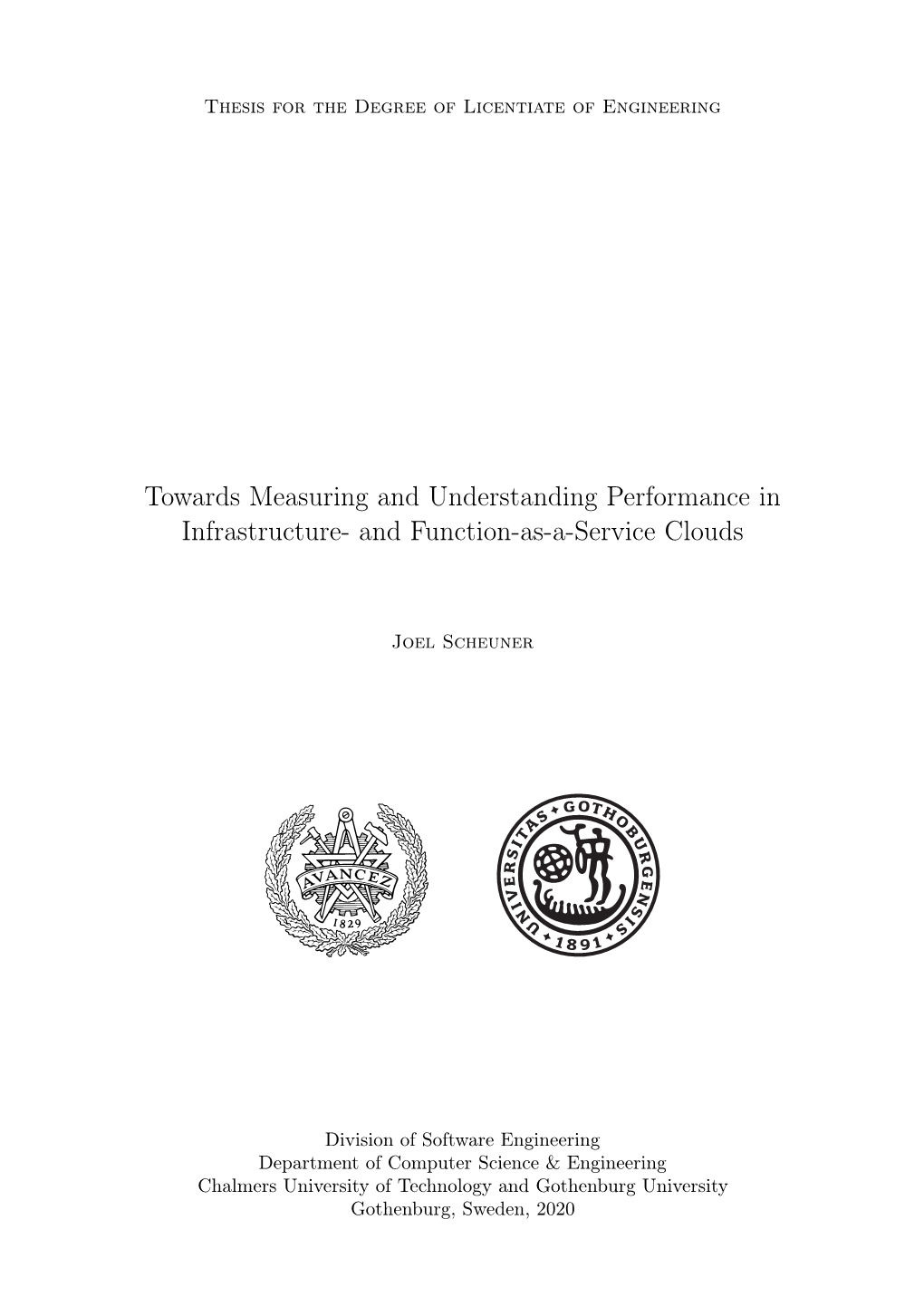 Thesis for the Degree of Licentiate of Engineering

Towards Measuring and Understanding Performance in Infrastructure- and Function-as-a-Service Clouds

Joel Scheuner

AVANCEZ
1829

UNIVERSITAS GOTHOBURGENSIS
1891

Division of Software Engineering
Department of Computer Science & Engineering
Chalmers University of Technology and Gothenburg University
Gothenburg, Sweden, 2020